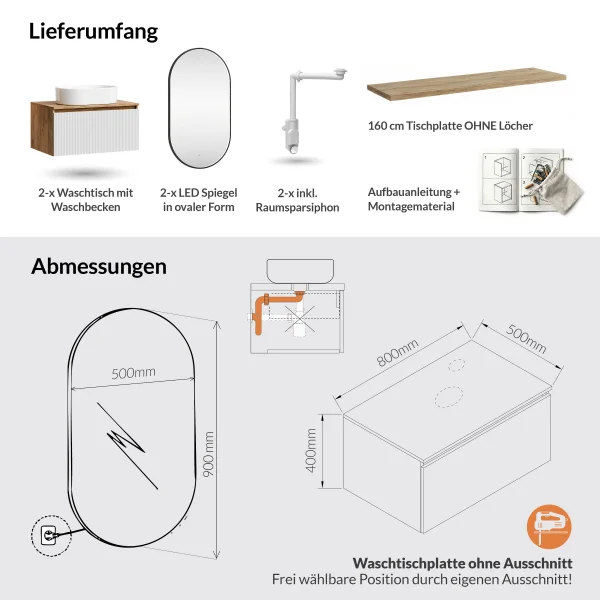 Lieferumfang

2-x Waschtisch mit Waschbecken

2-x LED Spiegel in ovaler Form

2-x inkl. Raumsparsiphon

160 cm Tischplatte OHNE Löcher

Aufbauanleitung + Montagematerial

Abmessungen

500mm

900 mm

800mm

500mm

400mm

Waschtischplatte ohne Ausschnitt
Frei wählbare Position durch eigenen Ausschnitt!